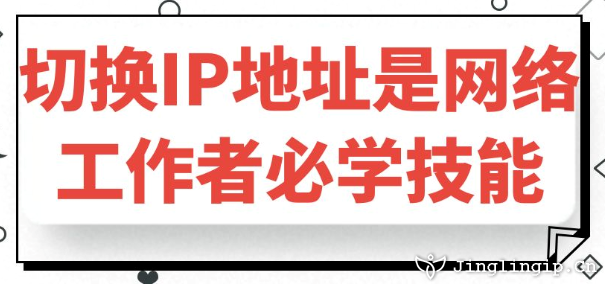 切换IP地址是网络工作者必学技能

Jinglingip.cn